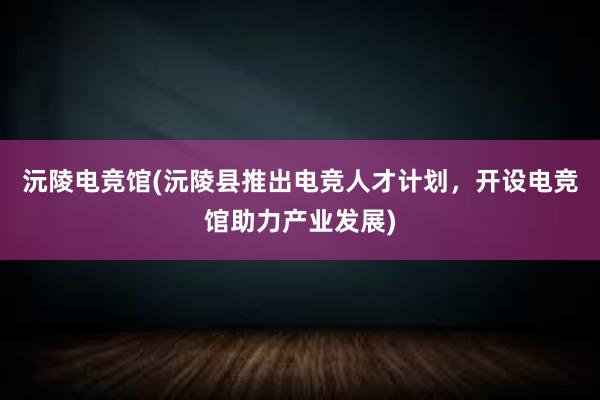 沅陵电竞馆(沅陵县推出电竞人才计划，开设电竞馆助力产业发展)